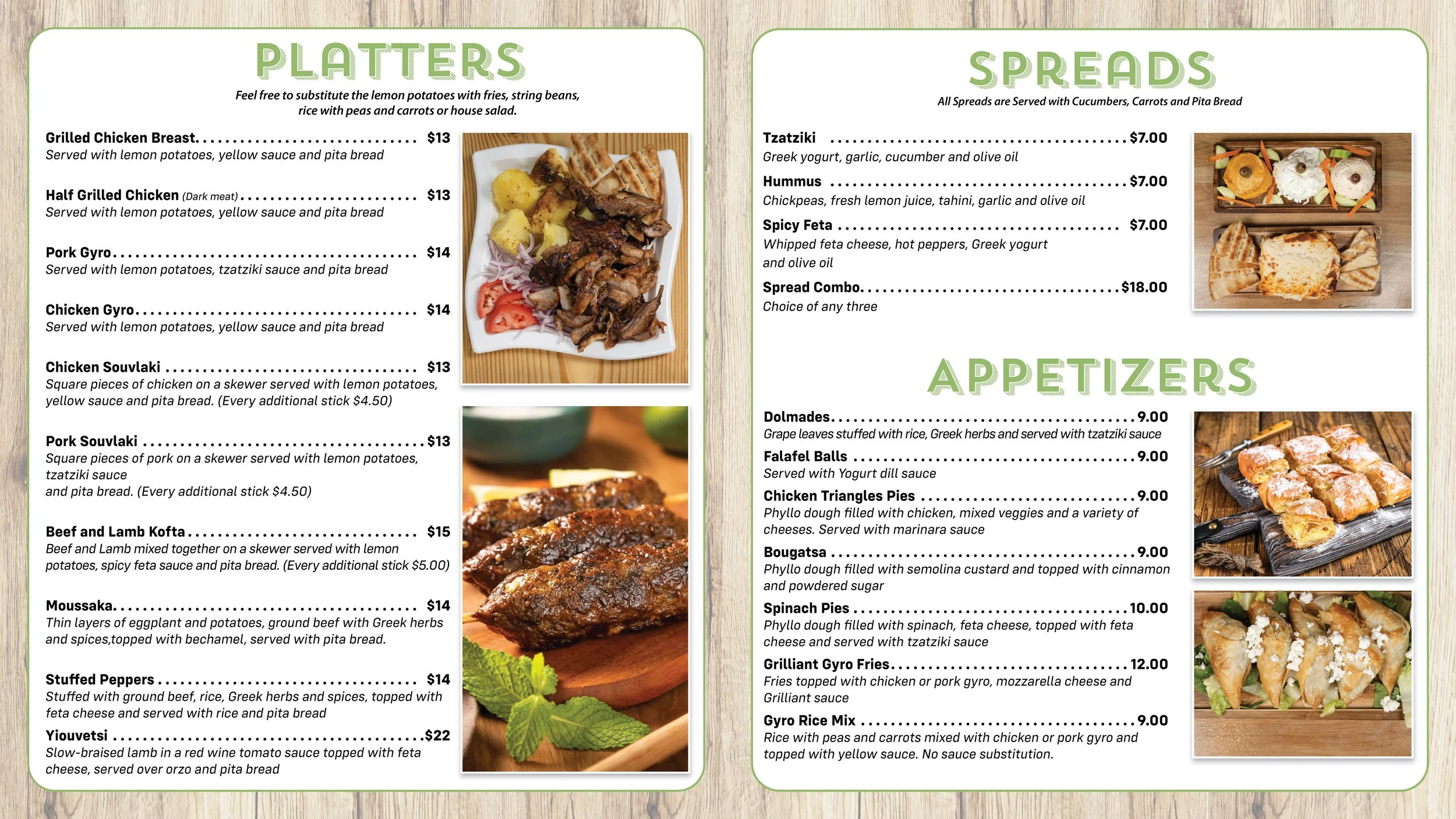 PLATTERS

Feel free to substitute the lemon potatoes with fries, string beans, rice with peas and carrots or house salad.

Grilled Chicken Breast. $13
Served with lemon potatoes, yellow sauce and pita bread

Half Grilled Chicken (Dark meat) $13
Served with lemon potatoes, yellow sauce and pita bread

Pork Gyro $14
Served with lemon potatoes, tzatziki sauce and pita bread

Chicken Gyro $14
Served with lemon potatoes, yellow sauce and pita bread

Chicken Souvlaki $13
Square pieces of chicken on a skewer served with lemon potatoes, yellow sauce and pita bread. (Every additional stick $4.50)

Pork Souvlaki $13
Square pieces of pork on a skewer served with lemon potatoes, tzatziki sauce
and pita bread. (Every additional stick $4.50)

Beef and Lamb Kofta $15
Beef and Lamb mixed together on a skewer served with lemon potatoes, spicy feta sauce and pita bread. (Every additional stick $5.00)

Moussaka. $14
Thin layers of eggplant and potatoes, ground beef with Greek herbs and spices,topped with bechamel, served with pita bread.

Stuffed Peppers $14
Stuffed with ground beef, rice, Greek herbs and spices, topped with feta cheese and served with rice and pita bread

Yiouvetsi $22
Slow-braised lamb in a red wine tomato sauce topped with feta cheese, served over orzo and pita bread

SPREADS

All Spreads are Served with Cucumbers, Carrots and Pita Bread

Tzatziki $7.00
Greek yogurt, garlic, cucumber and olive oil

Hummus $7.00
Chickpeas, fresh lemon juice, tahini, garlic and olive oil

Spicy Feta $7.00
Whipped feta cheese, hot peppers, Greek yogurt and olive oil

Spread Combo. $18.00
Choice of any three

APPETIZERS

Dolmades. 9.00
Grape leaves stuffed with rice, Greek herbs and served with tzatziki sauce

Falafel Balls 9.00
Served with Yogurt dill sauce

Chicken Triangles Pies 9.00
Phyllo dough filled with chicken, mixed veggies and a variety of cheeses. Served with marinara sauce

Bougatsa 9.00
Phyllo dough filled with semolina custard and topped with cinnamon and powdered sugar

Spinach Pies 10.00
Phyllo dough filled with spinach, feta cheese, topped with feta cheese and served with tzatziki sauce

Grilliant Gyro Fries. 12.00
Fries topped with chicken or pork gyro, mozzarella cheese and Grilliant sauce

Gyro Rice Mix 9.00
Rice with peas and carrots mixed with chicken or pork gyro and topped with yellow sauce. No sauce substitution.